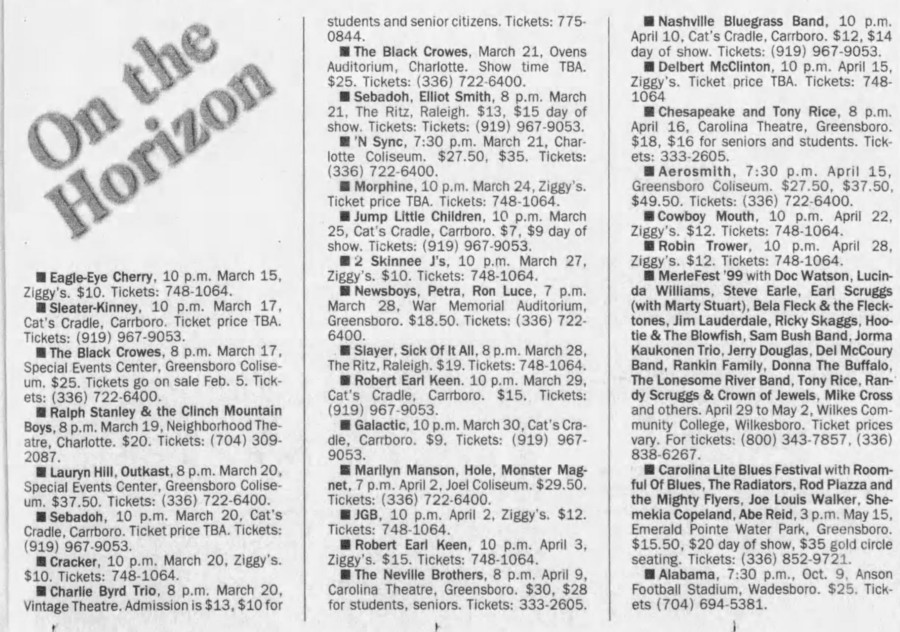 On the Horizon

■ Eagle-Eye Cherry, 10 p.m. March 15, Ziggy's. $10. Tickets: 748-1064.

■ Sleater-Kinney, 10 p.m. March 17, Cat's Cradle, Carrboro. Ticket price TBA. Tickets: (919) 967-9053.

■ The Black Crowes, 8 p.m. March 17, Special Events Center, Greensboro Coliseum. $25. Tickets go on sale Feb. 5. Tickets: (336) 722-6400.

■ Ralph Stanley & the Clinch Mountain Boys, 8 p.m. March 19, Neighborhood Theatre, Charlotte. $20. Tickets: (704) 309-2087.

■ Lauryn Hill, Outkast, 8 p.m. March 20, Special Events Center, Greensboro Coliseum. $37.50. Tickets: (336) 722-6400.

■ Sebadoh, 10 p.m. March 20, Cat's Cradle, Carrboro. Ticket price TBA. Tickets: (919) 967-9053.

■ Cracker, 10 p.m. March 20, Ziggy's. $10. Tickets: 748-1064.

■ Charlie Byrd Trio, 8 p.m. March 20, Vintage Theatre. Admission is $13, $10 for students and senior citizens. Tickets: 775-0844.

■ The Black Crowes, March 21, Ovens Auditorium, Charlotte. Show time TBA. $25. Tickets: (336) 722-6400.

■ Sebadoh, Elliot Smith, 8 p.m. March 21, The Ritz, Raleigh. $13, $15 day of show. Tickets: (919) 967-9053.

■ 'N Sync, 7:30 p.m. March 21, Charlotte Coliseum. $27.50, $35. Tickets: (336) 722-6400.

■ Morphine, 10 p.m. March 24, Ziggy's. Ticket price TBA. Tickets: 748-1064.

■ Jump Little Children, 10 p.m. March 25, Cat's Cradle, Carrboro. $7, $9 day of show. Tickets: (919) 967-9053.

■ 2 Skinnee J's, 10 p.m. March 27, Ziggy's. $10. Tickets: 748-1064.

■ Newsboys, Petra, Ron Luce, 7 p.m. March 28, War Memorial Auditorium, Greensboro. $18.50. Tickets: (336) 722-6400.

■ Slayer, Sick Of It All, 8 p.m. March 28, The Ritz, Raleigh. $19. Tickets: 748-1064.

■ Robert Earl Keen. 10 p.m. March 29, Cat's Cradle, Carrboro. $15. Tickets: (919) 967-9053.

■ Galactic, 10 p.m. March 30, Cat's Cradle, Carrboro. $9. Tickets: (919) 967-9053.

■ Marilyn Manson, Hole, Monster Magnet, 7 p.m. April 2, Joel Coliseum. $29.50. Tickets: (336) 722-6400.

■ JGB, 10 p.m. April 2, Ziggy's. $12. Tickets: 748-1064.

■ Robert Earl Keen, 10 p.m. April 3, Ziggy's. $15. Tickets: 748-1064.

■ The Neville Brothers, 8 p.m. April 9, Carolina Theatre, Greensboro. $30, $28 for students, seniors. Tickets: 333-2605.

■ Nashville Bluegrass Band, 10 p.m. April 10, Cat's Cradle, Carrboro. $12, $14 day of show. Tickets: (919) 967-9053.

■ Delbert McClinton, 10 p.m. April 15, Ziggy's. Ticket price TBA. Tickets: 748-1064

■ Chesapeake and Tony Rice, 8 p.m. April 16, Carolina Theatre, Greensboro. $18, $16 for seniors and students. Tickets: 333-2605.

■ Aerosmith, 7:30 p.m. April 15, Greensboro Coliseum. $27.50, $37.50, $49.50. Tickets: (336) 722-6400.

■ Cowboy Mouth, 10 p.m. April 22, Ziggy's. $12. Tickets: 748-1064.

■ Robin Trower, 10 p.m. April 28, Ziggy's. $12. Tickets: 748-1064.

■ MerleFest '99 with Doc Watson, Lucinda Williams, Steve Earle, Earl Scruggs (with Marty Stuart), Bela Fleck & the Flecktones, Jim Lauderdale, Ricky Skaggs, Hootie & The Blowfish, Sam Bush Band, Jorma Kaukonen Trio, Jerry Douglas, Del McCoury Band, Rankin Family, Donna The Buffalo, The Lonesome River Band, Tony Rice, Randy Scruggs & Crown of Jewels, Mike Cross and others. April 29 to May 2, Wilkes Community College, Wilkesboro. Ticket prices vary. For tickets: (800) 343-7857, (336) 838-6267.

■ Carolina Lite Blues Festival with Roomful Of Blues, The Radiators, Rod Piazza and the Mighty Flyers, Joe Louis Walker, Shemekia Copeland, Abe Reid, 3 p.m. May 15, Emerald Pointe Water Park, Greensboro. $15.50, $20 day of show, $35 gold circle seating. Tickets: (336) 852-9721.

■ Alabama, 7:30 p.m., Oct. 9, Anson Football Stadium, Wadesboro. $25. Tickets (704) 694-5381.